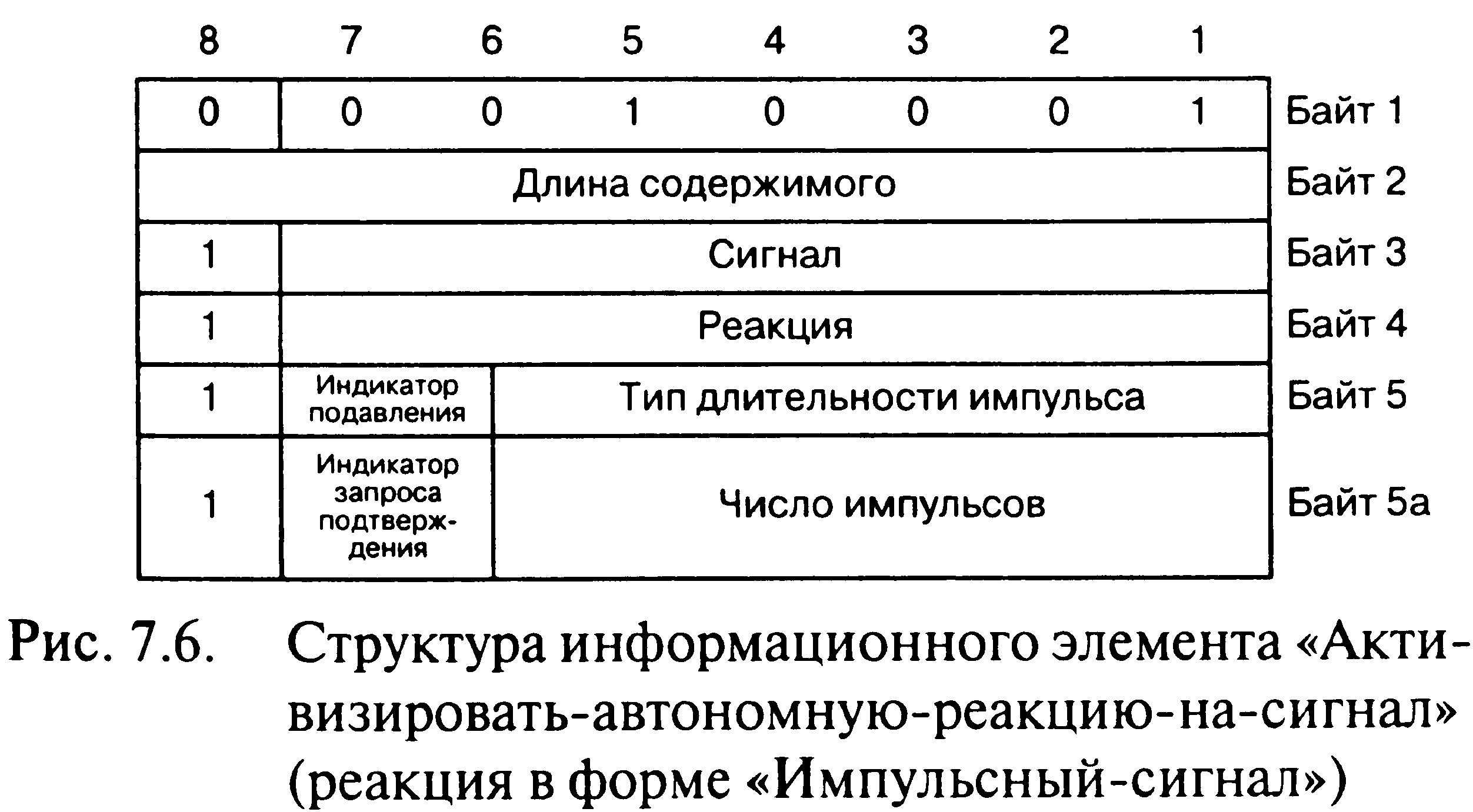 | 8 | 7 | 6 | 5 | 4 | 3 | 2 | 1 | |
|---|---|---|---|---|---|---|---|---|
| 0 | 0 | 0 | 1 | 0 | 0 | 0 | 1 | Байт 1 |
| Длина содержимого | | | | | | | | Байт 2 |
| 1 | Сигнал | | | | | | | Байт 3 |
| 1 | Реакция | | | | | | | Байт 4 |
| 1 | Индикатор подавления | Тип длительности импульса | | | | | | Байт 5 |
| 1 | Индикатор запроса подтверждения | Число импульсов | | | | | | Байт 5а |

Рис. 7.6. Структура информационного элемента «Активизировать-автономную-реакцию-на-сигнал» (реакция в форме «Импульсный-сигнал»)